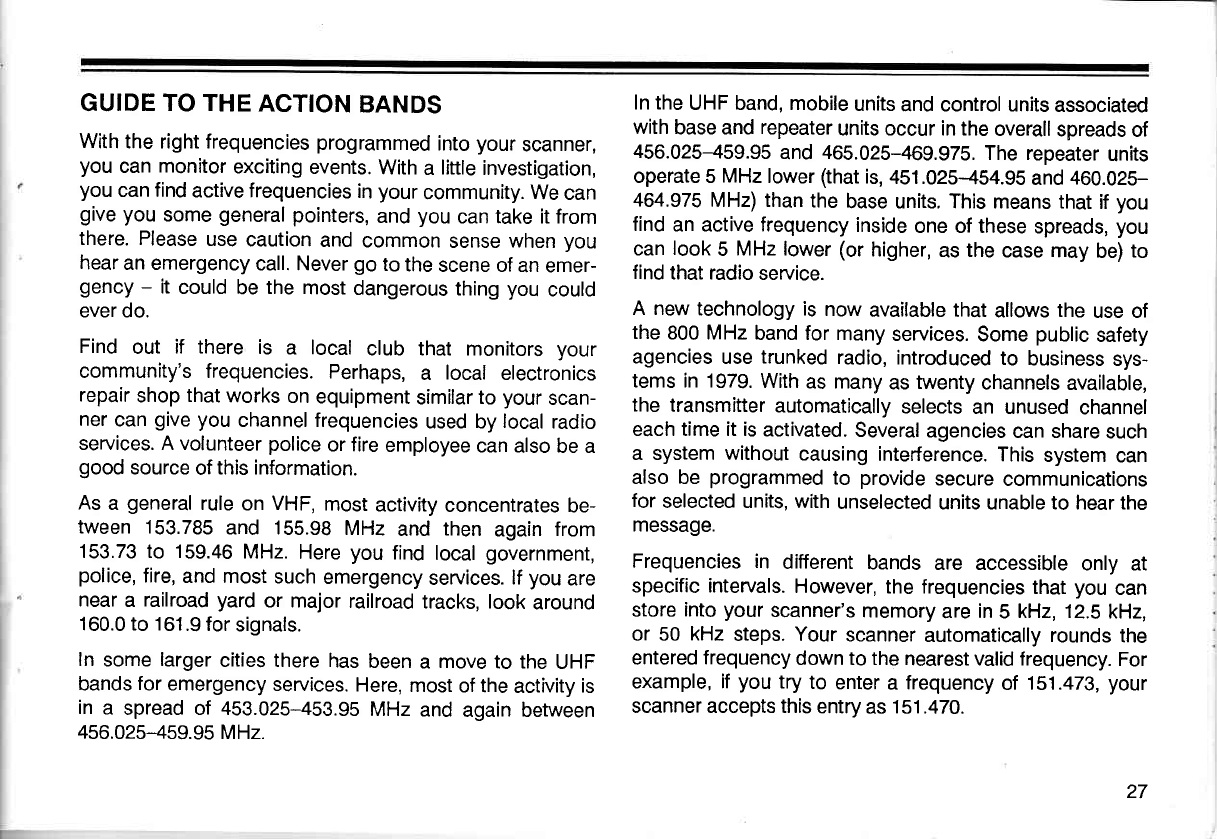 GUIDE TO THE ACTION BANDS

With the right frequencies programmed into your scanner, you can monitor exciting events. With a little investigation, you can find active frequencies in your community. We can give you some general pointers, and you can take it from there. Please use caution and common sense when you hear an emergency call. Never go to the scene of an emergency – it could be the most dangerous thing you could ever do.

Find out if there is a local club that monitors your community's frequencies. Perhaps, a local electronics repair shop that works on equipment similar to your scanner can give you channel frequencies used by local radio services. A volunteer police or fire employee can also be a good source of this information.

As a general rule on VHF, most activity concentrates between 153.785 and 155.98 MHz and then again from 153.73 to 159.46 MHz. Here you find local government, police, fire, and most such emergency services. If you are near a railroad yard or major railroad tracks, look around 160.0 to 161.9 for signals.

In some larger cities there has been a move to the UHF bands for emergency services. Here, most of the activity is in a spread of 453.025–453.95 MHz and again between 456.025–459.95 MHz.

In the UHF band, mobile units and control units associated with base and repeater units occur in the overall spreads of 456.025–459.95 and 465.025–469.975. The repeater units operate 5 MHz lower (that is, 451.025–454.95 and 460.025–464.975 MHz) than the base units. This means that if you find an active frequency inside one of these spreads, you can look 5 MHz lower (or higher, as the case may be) to find that radio service.

A new technology is now available that allows the use of the 800 MHz band for many services. Some public safety agencies use trunked radio, introduced to business systems in 1979. With as many as twenty channels available, the transmitter automatically selects an unused channel each time it is activated. Several agencies can share such a system without causing interference. This system can also be programmed to provide secure communications for selected units, with unselected units unable to hear the message.

Frequencies in different bands are accessible only at specific intervals. However, the frequencies that you can store into your scanner's memory are in 5 kHz, 12.5 kHz, or 50 kHz steps. Your scanner automatically rounds the entered frequency down to the nearest valid frequency. For example, if you try to enter a frequency of 151.473, your scanner accepts this entry as 151.470.

27